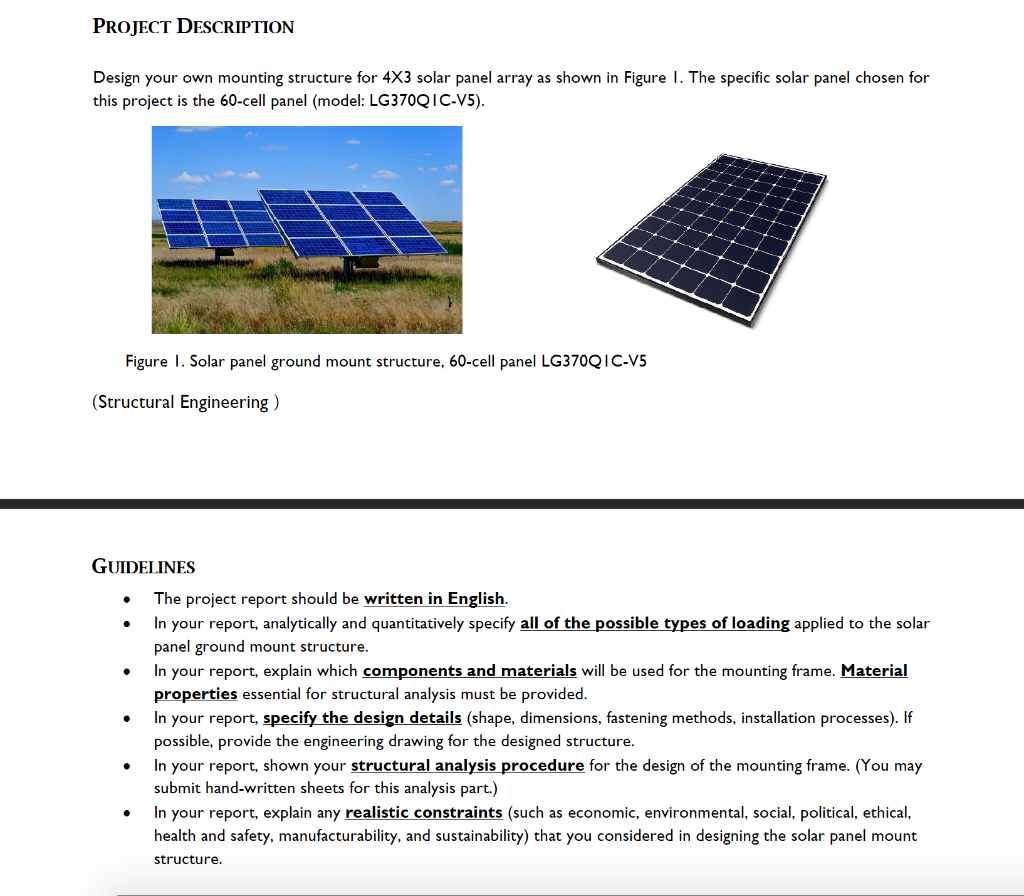 PROJECT DESCRIPTION

Design your own mounting structure for 4X3 solar panel array as shown in Figure 1. The specific solar panel chosen for this project is the 60-cell panel (model: LG370Q1C-V5).

Figure 1. Solar panel ground mount structure, 60-cell panel LG370Q1C-V5

(Structural Engineering )

GUIDELINES

• The project report should be written in English.
• In your report, analytically and quantitatively specify all of the possible types of loading applied to the solar panel ground mount structure.
• In your report, explain which components and materials will be used for the mounting frame. Material properties essential for structural analysis must be provided.
• In your report, specify the design details (shape, dimensions, fastening methods, installation processes). If possible, provide the engineering drawing for the designed structure.
• In your report, shown your structural analysis procedure for the design of the mounting frame. (You may submit hand-written sheets for this analysis part.)
• In your report, explain any realistic constraints (such as economic, environmental, social, political, ethical, health and safety, manufacturability, and sustainability) that you considered in designing the solar panel mount structure.